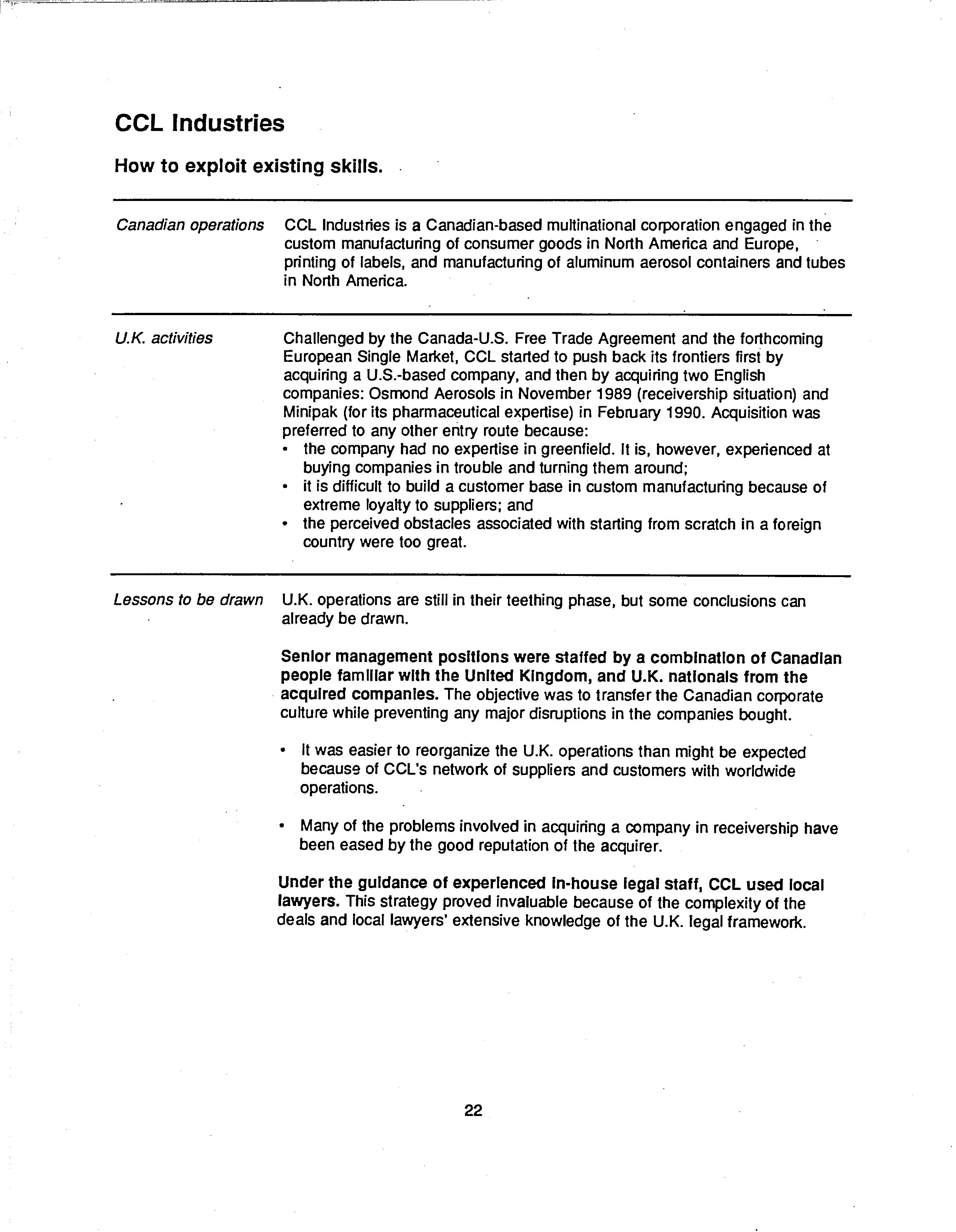 CCL Industries

How to exploit existing skills.

Canadian operations

CCL Industries is a Canadian-based multinational corporation engaged in the custom manufacturing of consumer goods in North America and Europe, printing of labels, and manufacturing of aluminum aerosol containers and tubes in North America.

U.K. activities

Challenged by the Canada-U.S. Free Trade Agreement and the forthcoming European Single Market, CCL started to push back its frontiers first by acquiring a U.S.-based company, and then by acquiring two English companies: Osmond Aerosols in November 1989 (receivership situation) and Minipak (for its pharmaceutical expertise) in February 1990. Acquisition was preferred to any other entry route because:
• the company had no expertise in greenfield. It is, however, experienced at buying companies in trouble and turning them around;
• it is difficult to build a customer base in custom manufacturing because of extreme loyalty to suppliers; and
• the perceived obstacles associated with starting from scratch in a foreign country were too great.

Lessons to be drawn

U.K. operations are still in their teething phase, but some conclusions can already be drawn.

Senior management positions were staffed by a combination of Canadian people familiar with the United Kingdom, and U.K. nationals from the acquired companies. The objective was to transfer the Canadian corporate culture while preventing any major disruptions in the companies bought.

• It was easier to reorganize the U.K. operations than might be expected because of CCL's network of suppliers and customers with worldwide operations.

• Many of the problems involved in acquiring a company in receivership have been eased by the good reputation of the acquirer.

Under the guidance of experienced in-house legal staff, CCL used local lawyers. This strategy proved invaluable because of the complexity of the deals and local lawyers' extensive knowledge of the U.K. legal framework.

22